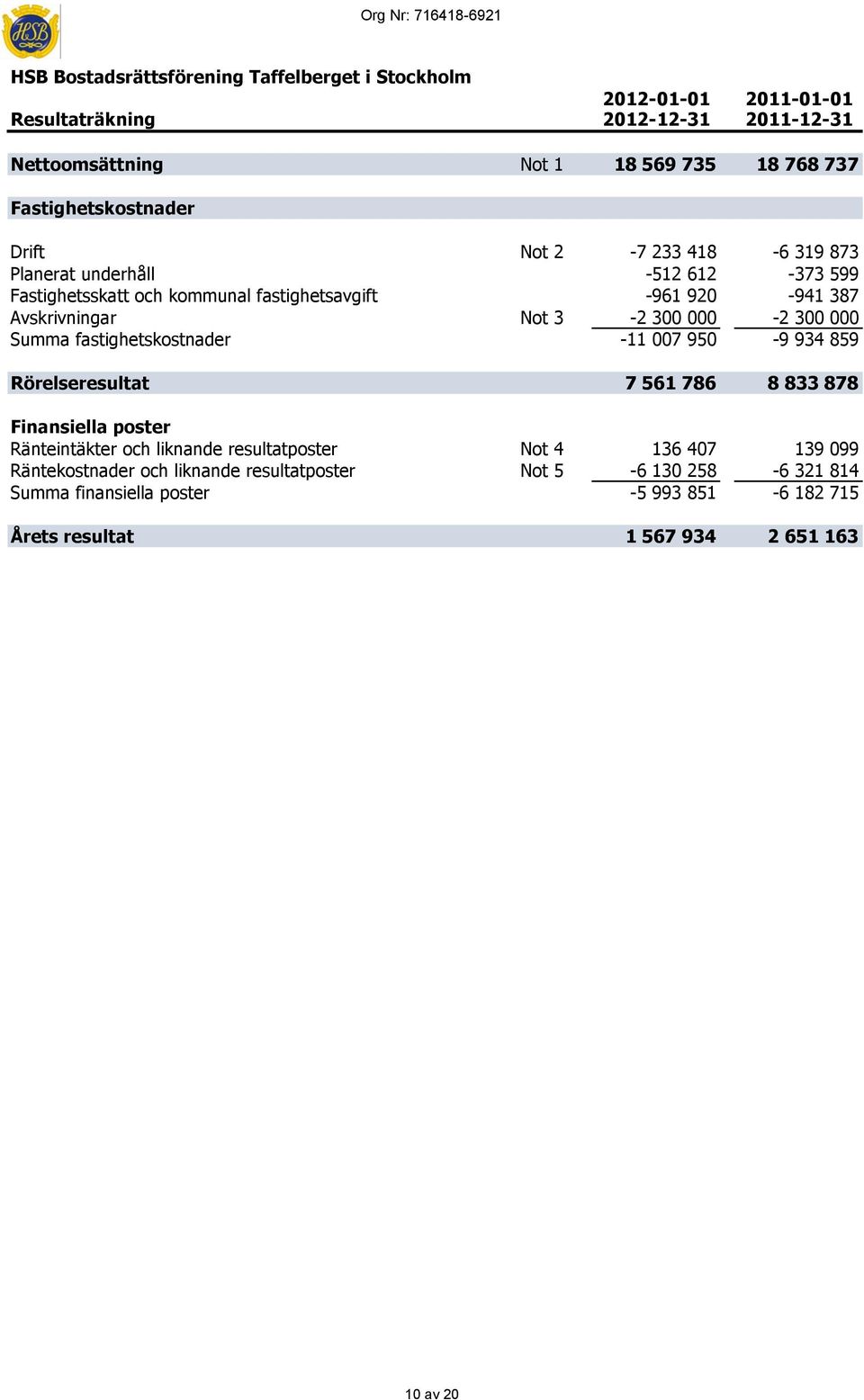 HSB

Org Nr: 716418-6921

HSB Bostadsrättsförening Taffelberget i Stockholm

| Resultaträkning | | 2012-01-01 2012-12-31 | 2011-01-01 2011-12-31 |
|---|---|---|---|
| Nettoomsättning | Not 1 | 18 569 735 | 18 768 737 |
| Fastighetskostnader | | | |
| Drift | Not 2 | -7 233 418 | -6 319 873 |
| Planerat underhåll | | -512 612 | -373 599 |
| Fastighetsskatt och kommunal fastighetsavgift | | -961 920 | -941 387 |
| Avskrivningar | Not 3 | -2 300 000 | -2 300 000 |
| Summa fastighetskostnader | | -11 007 950 | -9 934 859 |
| Rörelseresultat | | 7 561 786 | 8 833 878 |
| Finansiella poster | | | |
| Ränteintäkter och liknande resultatposter | Not 4 | 136 407 | 139 099 |
| Räntekostnader och liknande resultatposter | Not 5 | -6 130 258 | -6 321 814 |
| Summa finansiella poster | | -5 993 851 | -6 182 715 |
| Årets resultat | | 1 567 934 | 2 651 163 |

10 av 20